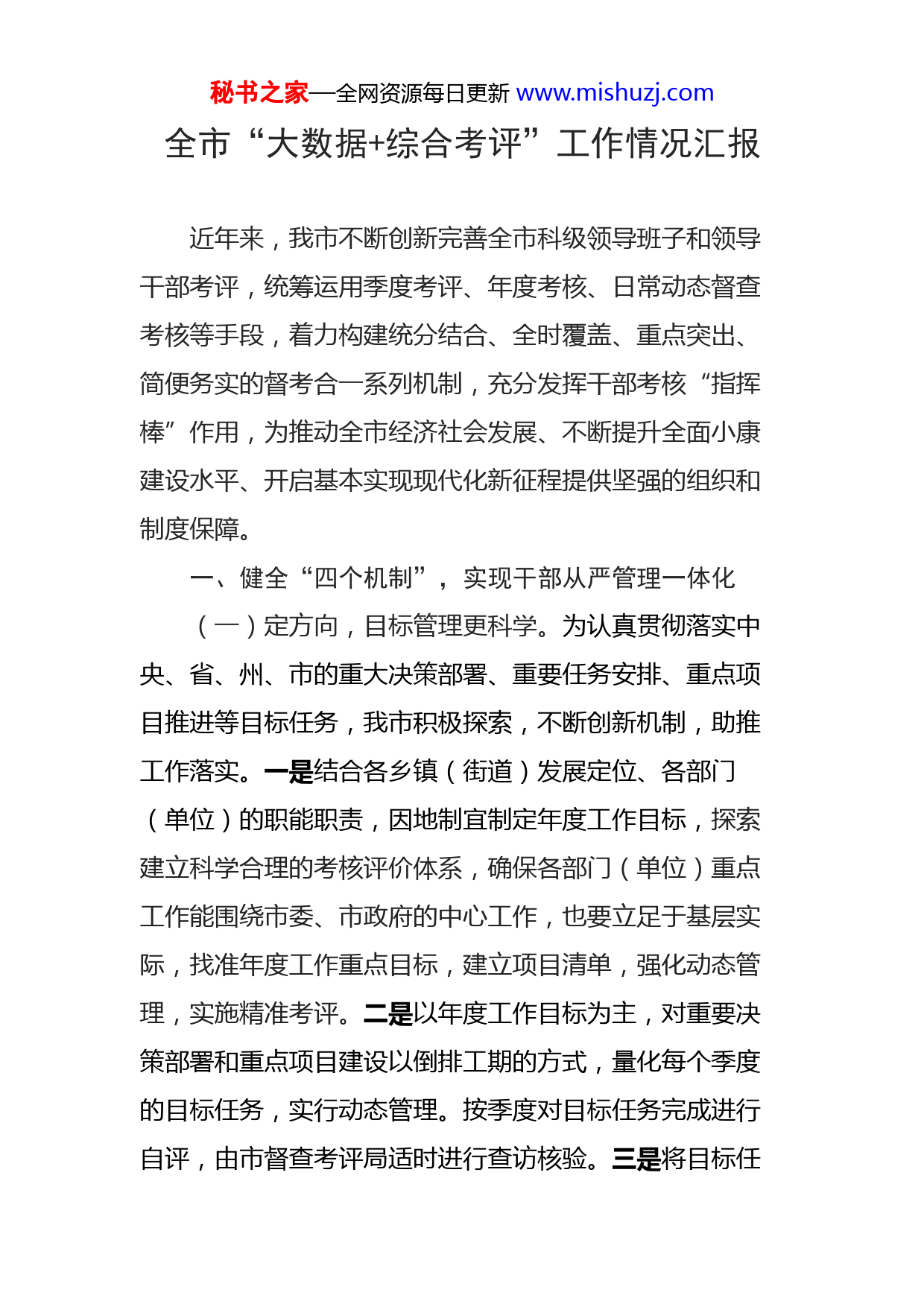 秘书之家—全网资源每日更新 www.mishuzj.com

全市“大数据+综合考评”工作情况汇报

近年来，我市不断创新完善全市科级领导班子和领导干部考评，统筹运用季度考评、年度考核、日常动态督查考核等手段，着力构建统分结合、全时覆盖、重点突出、简便务实的督考合一系列机制，充分发挥干部考核“指挥棒”作用，为推动全市经济社会发展、不断提升全面小康建设水平、开启基本实现现代化新征程提供坚强的组织和制度保障。

一、健全“四个机制”，实现干部从严管理一体化

（一）定方向，目标管理更科学。为认真贯彻落实中央、省、州、市的重大决策部署、重要任务安排、重点项目推进等目标任务，我市积极探索，不断创新机制，助推工作落实。一是结合各乡镇（街道）发展定位、各部门（单位）的职能职责，因地制宜制定年度工作目标，探索建立科学合理的考核评价体系，确保各部门（单位）重点工作能围绕市委、市政府的中心工作，也要立足于基层实际，找准年度工作重点目标，建立项目清单，强化动态管理，实施精准考评。二是以年度工作目标为主，对重要决策部署和重点项目建设以倒排工期的方式，量化每个季度的目标任务，实行动态管理。按季度对目标任务完成进行自评，由市督查考评局适时进行查访核验。三是将目标任